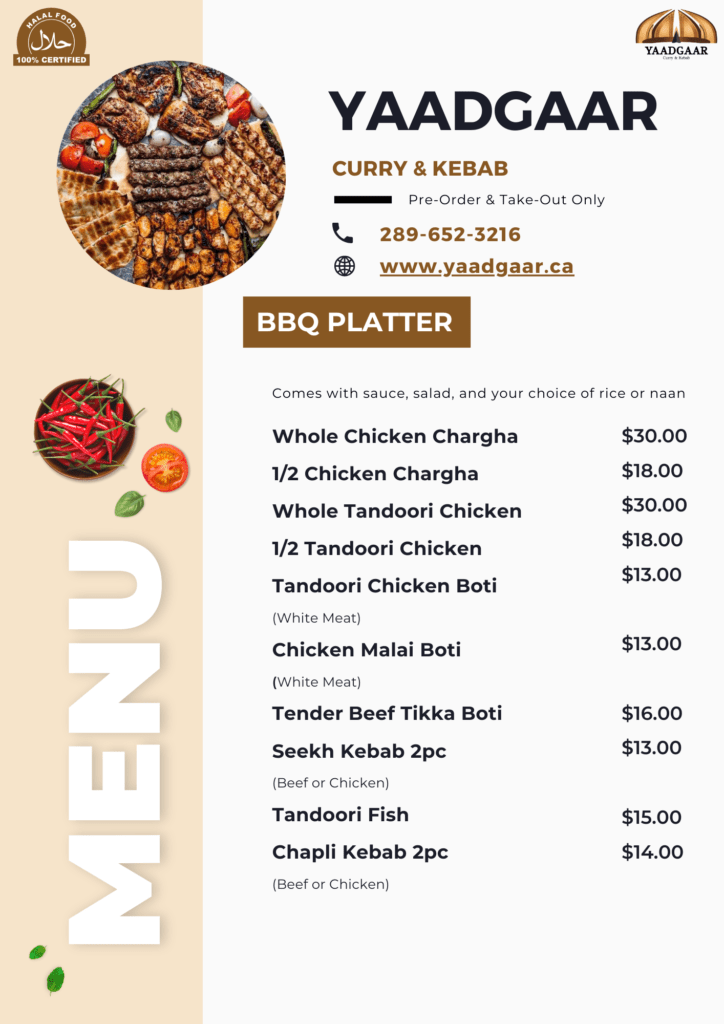 HALAL FOOD
حلال
100% CERTIFIED

YAADGAAR
Curry & Kebab

YAADGAAR

CURRY & KEBAB

Pre-Order & Take-Out Only

289-652-3216

www.yaadgaar.ca

BBQ PLATTER

Comes with sauce, salad, and your choice of rice or naan

| | |
|---|---|
| Whole Chicken Chargha | $30.00 |
| 1/2 Chicken Chargha | $18.00 |
| Whole Tandoori Chicken | $30.00 |
| 1/2 Tandoori Chicken | $18.00 |
| Tandoori Chicken Boti (White Meat) | $13.00 |
| Chicken Malai Boti (White Meat) | $13.00 |
| Tender Beef Tikka Boti | $16.00 |
| Seekh Kebab 2pc (Beef or Chicken) | $13.00 |
| Tandoori Fish | $15.00 |
| Chapli Kebab 2pc (Beef or Chicken) | $14.00 |

MENU